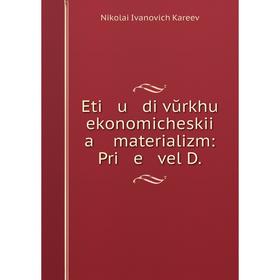 Nikolai Ivanovich Kareev

Eti u di vŭrkhu ekonomicheskii a materializm: Pri e vel D.